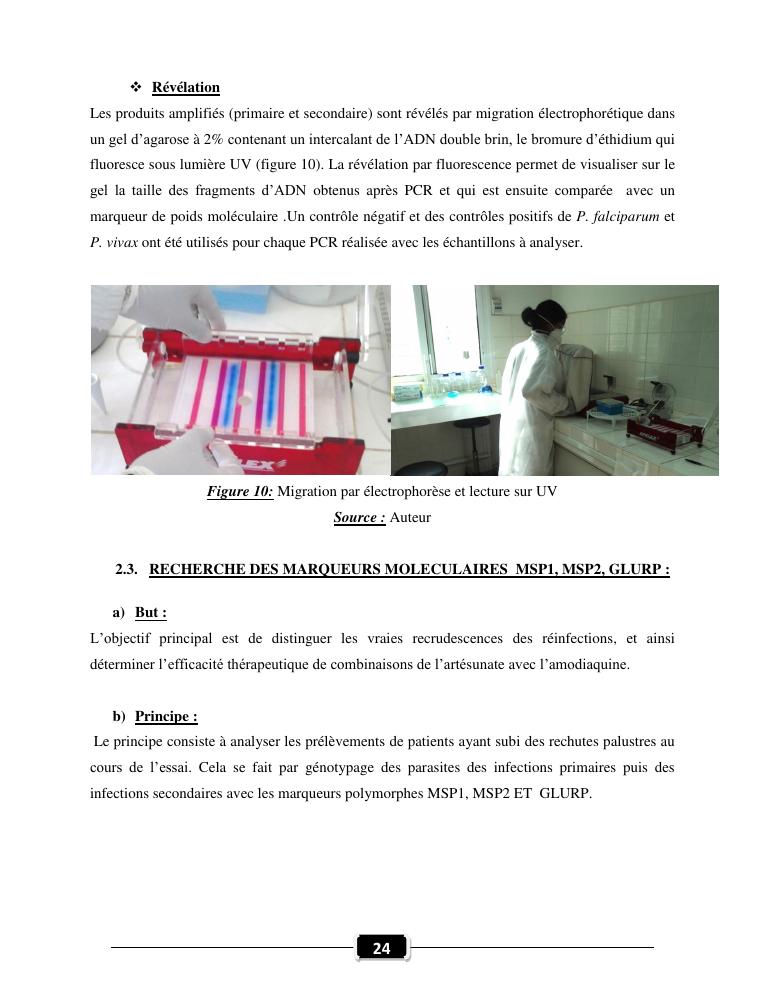 ❖ Révélation

Les produits amplifiés (primaire et secondaire) sont révélés par migration électrophorétique dans un gel d'agarose à 2% contenant un intercalant de l'ADN double brin, le bromure d'éthidium qui fluoresce sous lumière UV (figure 10). La révélation par fluorescence permet de visualiser sur le gel la taille des fragments d'ADN obtenus après PCR et qui est ensuite comparée avec un marqueur de poids moléculaire .Un contrôle négatif et des contrôles positifs de P. falciparum et P. vivax ont été utilisés pour chaque PCR réalisée avec les échantillons à analyser.

FLEX

Figure 10: Migration par électrophorèse et lecture sur UV

Source : Auteur

2.3. RECHERCHE DES MARQUEURS MOLECULAIRES MSP1, MSP2, GLURP :

a) But :

L'objectif principal est de distinguer les vraies recrudescences des réinfections, et ainsi déterminer l'efficacité thérapeutique de combinaisons de l'artésunate avec l'amodiaquine.

b) Principe :

Le principe consiste à analyser les prélèvements de patients ayant subi des rechutes palustres au cours de l'essai. Cela se fait par génotypage des parasites des infections primaires puis des infections secondaires avec les marqueurs polymorphes MSP1, MSP2 ET GLURP.

24